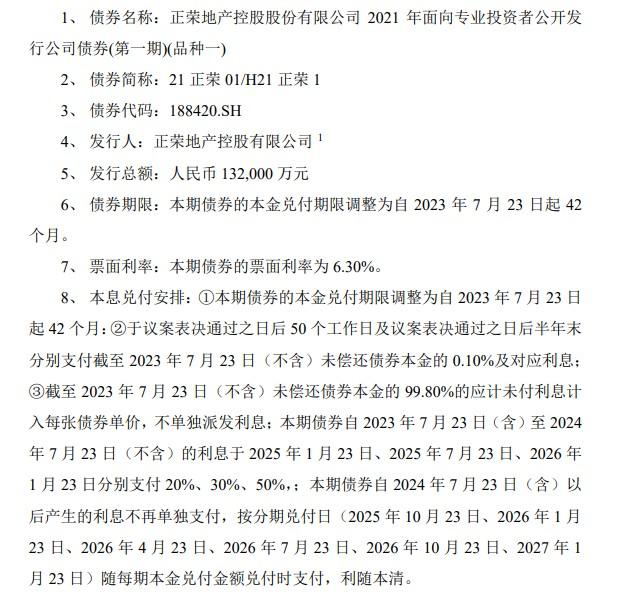 1、 债券名称：正荣地产控股股份有限公司 2021 年面向专业投资者公开发行公司债券(第一期)(品种一)

2、 债券简称：21 正荣 01/H21 正荣 1

3、 债券代码：188420.SH

4、 发行人：正荣地产控股有限公司 $^1$

5、 发行总额：人民币 132,000 万元

6、 债券期限：本期债券的本金兑付期限调整为自 2023 年 7 月 23 日起 42 个月。

7、 票面利率：本期债券的票面利率为 6.30%。

8、 本息兑付安排：①本期债券的本金兑付期限调整为自 2023 年 7 月 23 日起 42 个月；②于议案表决通过之日后 50 个工作日及议案表决通过之日后半年末分别支付截至 2023 年 7 月 23 日（不含）未偿还债券本金的 0.10%及对应利息；③截至 2023 年 7 月 23 日（不含）未偿还债券本金的 99.80%的应计未付利息计入每张债券单价，不单独派发利息；本期债券自 2023 年 7 月 23 日（含）至 2024 年 7 月 23 日（不含）的利息于 2025 年 1 月 23 日、2025 年 7 月 23 日、2026 年 1 月 23 日分别支付 20%、30%、50%，；本期债券自 2024 年 7 月 23 日（含）以后产生的利息不再单独支付，按分期兑付日（2025 年 10 月 23 日、2026 年 1 月 23 日、2026 年 4 月 23 日、2026 年 7 月 23 日、2026 年 10 月 23 日、2027 年 1 月 23 日）随每期本金兑付金额兑付时支付，利随本清。